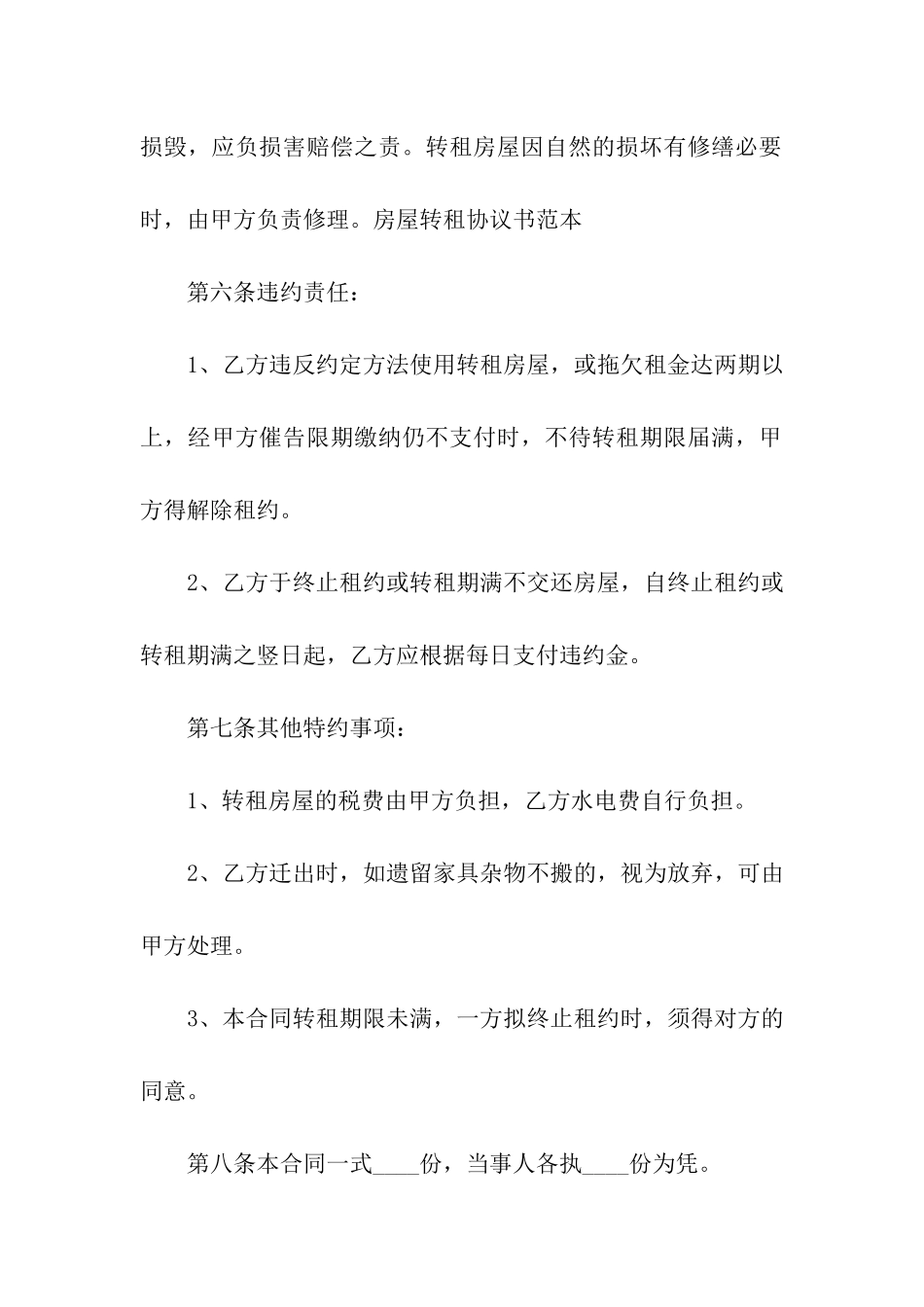 损毁，应负损害赔偿之责。转租房屋因自然的损坏有修缮必要时，由甲方负责修理。房屋转租协议书范本

第六条违约责任：

1、乙方违反约定方法使用转租房屋，或拖欠租金达两期以上，经甲方催告限期缴纳仍不支付时，不待转租期限届满，甲方得解除租约。

2、乙方于终止租约或转租期满不交还房屋，自终止租约或转租期满之竖日起，乙方应根据每日支付违约金。

第七条其他特约事项：

1、转租房屋的税费由甲方负担，乙方水电费自行负担。

2、乙方迁出时，如遗留家具杂物不搬的，视为放弃，可由甲方处理。

3、本合同转租期限未满，一方拟终止租约时，须得对方的同意。

第八条本合同一式____份，当事人各执____份为凭。